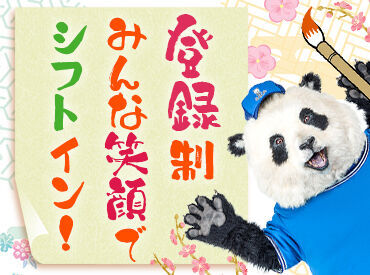 登録制

みんな笑顔で

シフトイン！